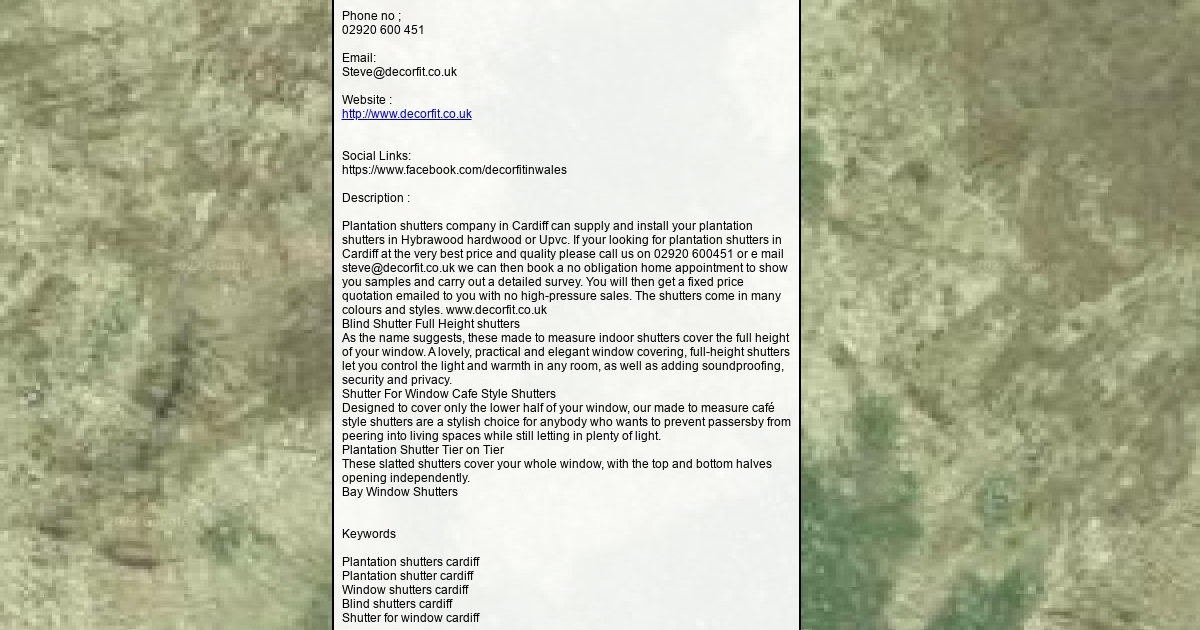 Phone no ;
02920 600 451

Email:
Steve@decorfit.co.uk

Website :
http://www.decorfit.co.uk

Social Links:
https://www.facebook.com/decorfitinwales

Description :

Plantation shutters company in Cardiff can supply and install your plantation shutters in Hybrawood hardwood or Upvc. If your looking for plantation shutters in Cardiff at the very best price and quality please call us on 02920 600451 or e mail steve@decorfit.co.uk we can then book a no obligation home appointment to show you samples and carry out a detailed survey. You will then get a fixed price quotation emailed to you with no high-pressure sales. The shutters come in many colours and styles. www.decorfit.co.uk
Blind Shutter Full Height shutters
As the name suggests, these made to measure indoor shutters cover the full height of your window. A lovely, practical and elegant window covering, full-height shutters let you control the light and warmth in any room, as well as adding soundproofing, security and privacy.
Shutter For Window Cafe Style Shutters
Designed to cover only the lower half of your window, our made to measure café style shutters are a stylish choice for anybody who wants to prevent passersby from peering into living spaces while still letting in plenty of light.
Plantation Shutter Tier on Tier
These slatted shutters cover your whole window, with the top and bottom halves opening independently.
Bay Window Shutters

Keywords

Plantation shutters cardiff
Plantation shutter cardiff
Window shutters cardiff
Blind shutters cardiff
Shutter for window cardiff